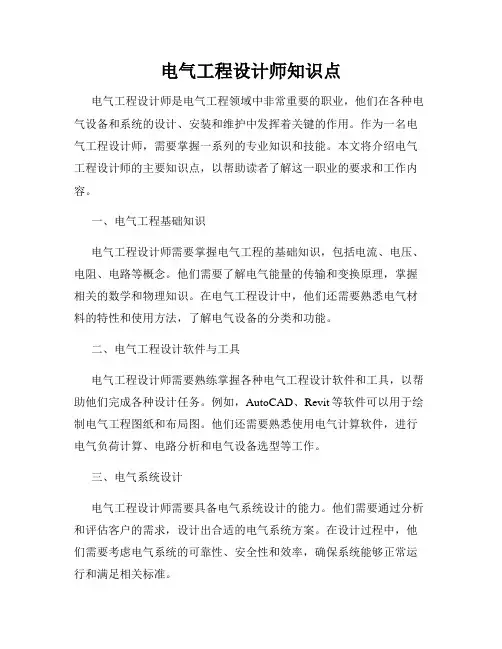 电气工程设计师知识点

电气工程设计师是电气工程领域中非常重要的职业，他们在各种电气设备和系统的设计、安装和维护中发挥着关键的作用。作为一名电气工程设计师，需要掌握一系列的专业知识和技能。本文将介绍电气工程设计师的主要知识点，以帮助读者了解这一职业的要求和工作内容。

一、电气工程基础知识

电气工程设计师需要掌握电气工程的基础知识，包括电流、电压、电阻、电路等概念。他们需要了解电气能量的传输和变换原理，掌握相关的数学和物理知识。在电气工程设计中，他们还需要熟悉电气材料的特性和使用方法，了解电气设备的分类和功能。

二、电气工程设计软件与工具

电气工程设计师需要熟练掌握各种电气工程设计软件和工具，以帮助他们完成各种设计任务。例如，AutoCAD、Revit 等软件可以用于绘制电气工程图纸和布局图。他们还需要熟悉使用电气计算软件，进行电气负荷计算、电路分析和电气设备选型等工作。

三、电气系统设计

电气工程设计师需要具备电气系统设计的能力。他们需要通过分析和评估客户的需求，设计出合适的电气系统方案。在设计过程中，他们需要考虑电气系统的可靠性、安全性和效率，确保系统能够正常运行和满足相关标准。